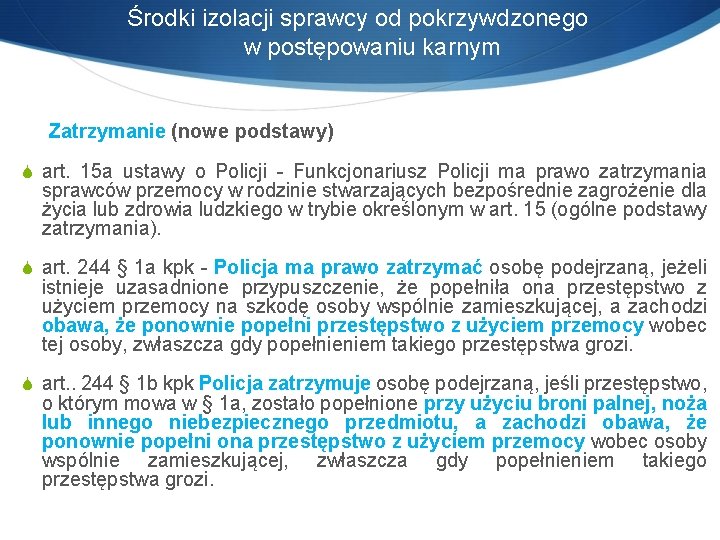 Środki izolacji sprawcy od pokrzywdzonego w postępowaniu karnym

Zatrzymanie (nowe podstawy)

art. 15a ustawy o Policji - Funkcjonariusz Policji ma prawo zatrzymania sprawców przemocy w rodzinie stwarzających bezpośrednie zagrożenie dla życia lub zdrowia ludzkiego w trybie określonym w art. 15 (ogólne podstawy zatrzymania).

art. 244 § 1a kpk - Policja ma prawo zatrzymać osobę podejrzaną, jeżeli istnieje uzasadnione przypuszczenie, że popełniła ona przestępstwo z użyciem przemocy na szkodę osoby wspólnie zamieszkującej, a zachodzi obawa, że ponownie popełni przestępstwo z użyciem przemocy wobec tej osoby, zwłaszcza gdy popełnieniem takiego przestępstwa grozi.

art.. 244 § 1b kpk Policja zatrzymuje osobę podejrzaną, jeśli przestępstwo, o którym mowa w § 1a, zostało popełnione przy użyciu broni palnej, noża lub innego niebezpiecznego przedmiotu, a zachodzi obawa, że ponownie popełni ona przestępstwo z użyciem przemocy wobec osoby wspólnie zamieszkującej, zwłaszcza gdy popełnieniem takiego przestępstwa grozi.